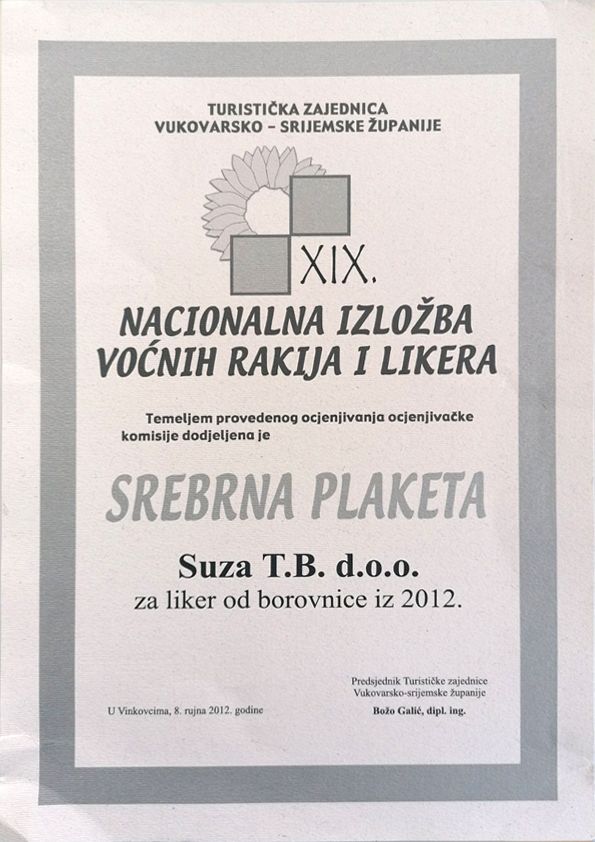 TURISTIČKA ZAJEDNICA
VUKOVARSKO - SRIJEMSKE ŽUPANIJE

XIX.

NACIONALNA IZLOŽBA
VOĆNIH RAKIJA I LIKERA

Temeljem provedenog ocjenjivanja ocjenjivačke komisije dodjeljena je

SREBRNA PLAKETA

Suza T.B. d.o.o.
za liker od borovnice iz 2012.

U Vinkovcima, 8. rujna 2012. godine

Predsjednik Turističke zajednice
Vukovarsko-srijemske županije
Božo Galić, dipl. ing.